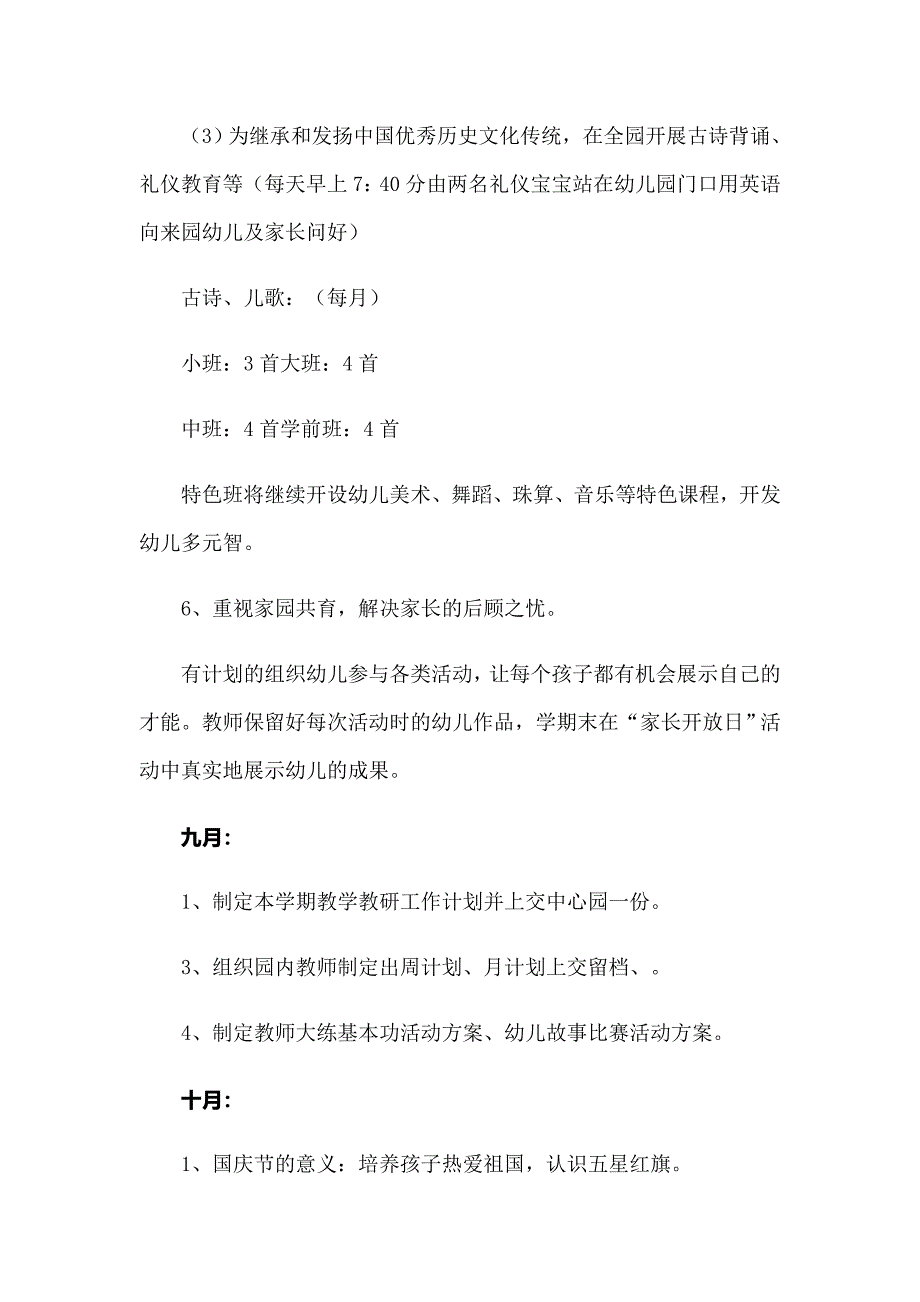 （3）为继承和发扬中国优秀历史文化传统，在全园开展古诗背诵、礼仪教育等（每天早上7：40分由两名礼仪宝宝站在幼儿园门口用英语向来园幼儿及家长问好）

古诗、儿歌：（每月）

小班：3首大班：4首

中班：4首学前班：4首

特色班将继续开设幼儿美术、舞蹈、珠算、音乐等特色课程，开发幼儿多元智。

6、重视家园共育，解决家长的后顾之忧。

有计划的组织幼儿参与各类活动，让每个孩子都有机会展示自己的才能。教师保留好每次活动时的幼儿作品，学期末在“家长开放日”活动中真实地展示幼儿的成果。

九月：

1、制定本学期教学教研工作计划并上交中心园一份。

3、组织园内教师制定出周计划、月计划上交留档、。

4、制定教师大练基本功活动方案、幼儿故事比赛活动方案。

十月：

1、国庆节的意义：培养孩子热爱祖国，认识五星红旗。